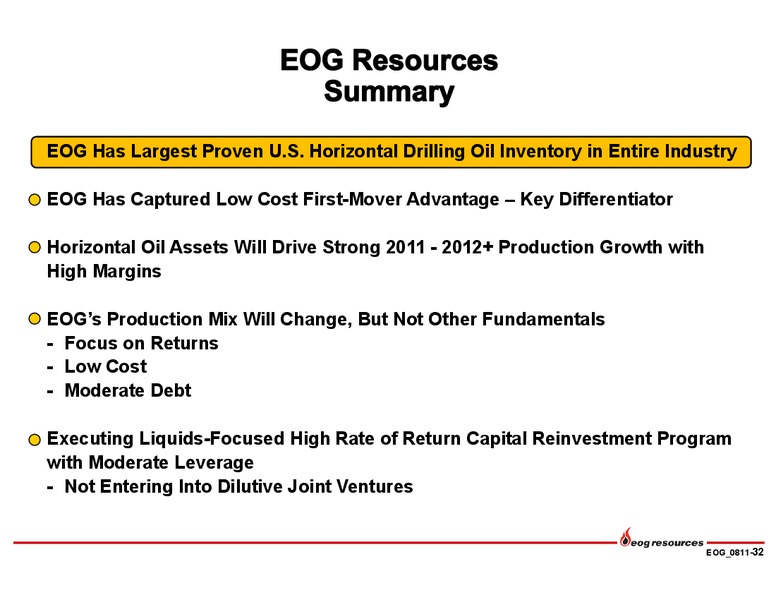 EOG Resources
Summary

EOG Has Largest Proven U.S. Horizontal Drilling Oil Inventory in Entire Industry

EOG Has Captured Low Cost First-Mover Advantage – Key Differentiator

Horizontal Oil Assets Will Drive Strong 2011 - 2012+ Production Growth with High Margins

EOG's Production Mix Will Change, But Not Other Fundamentals
- Focus on Returns
- Low Cost
- Moderate Debt

Executing Liquids-Focused High Rate of Return Capital Reinvestment Program with Moderate Leverage
- Not Entering Into Dilutive Joint Ventures

eog resources
EOG_0811-32